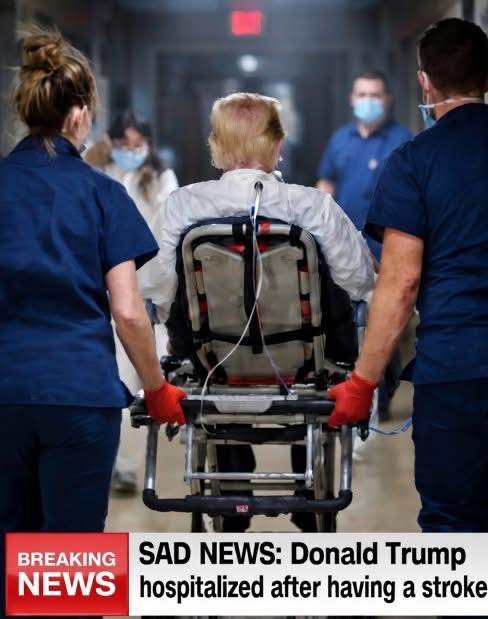 BREAKING NEWS

SAD NEWS: Donald Trump hospitalized after having a stroke